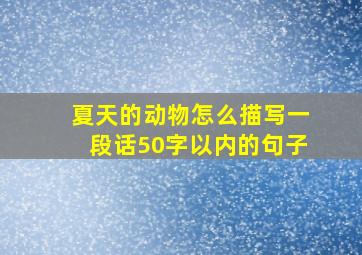 夏天的动物怎么描写一段话50字以内的句子